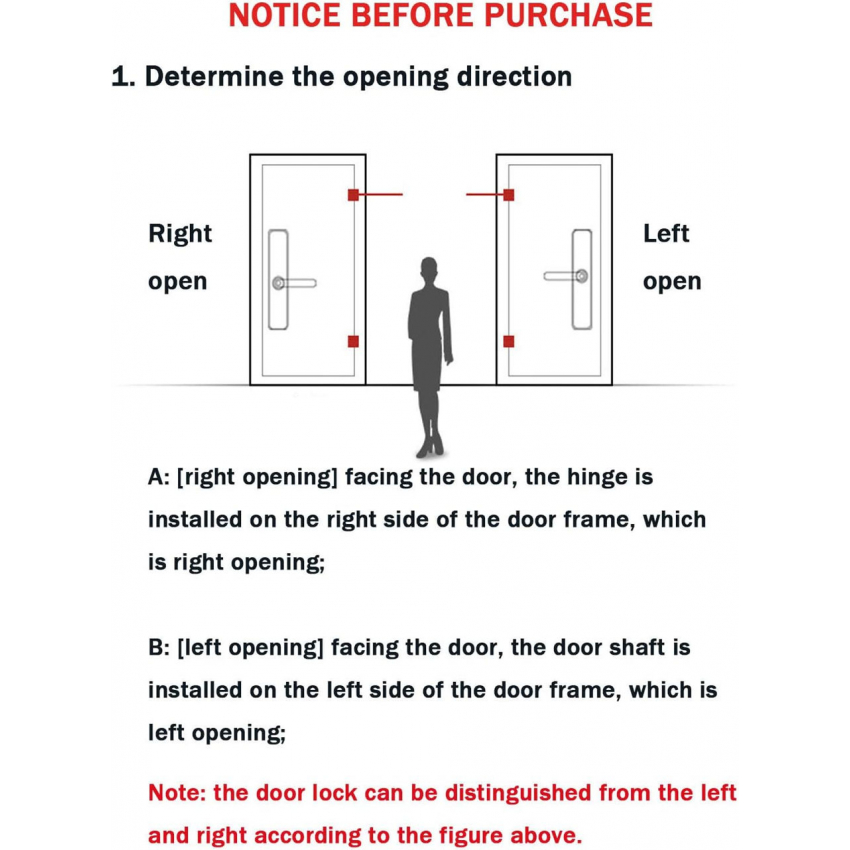 NOTICE BEFORE PURCHASE

1. Determine the opening direction

Right open

Left open

A: [right opening] facing the door, the hinge is installed on the right side of the door frame, which is right opening;

B: [left opening] facing the door, the door shaft is installed on the left side of the door frame, which is left opening;

Note: the door lock can be distinguished from the left and right according to the figure above.